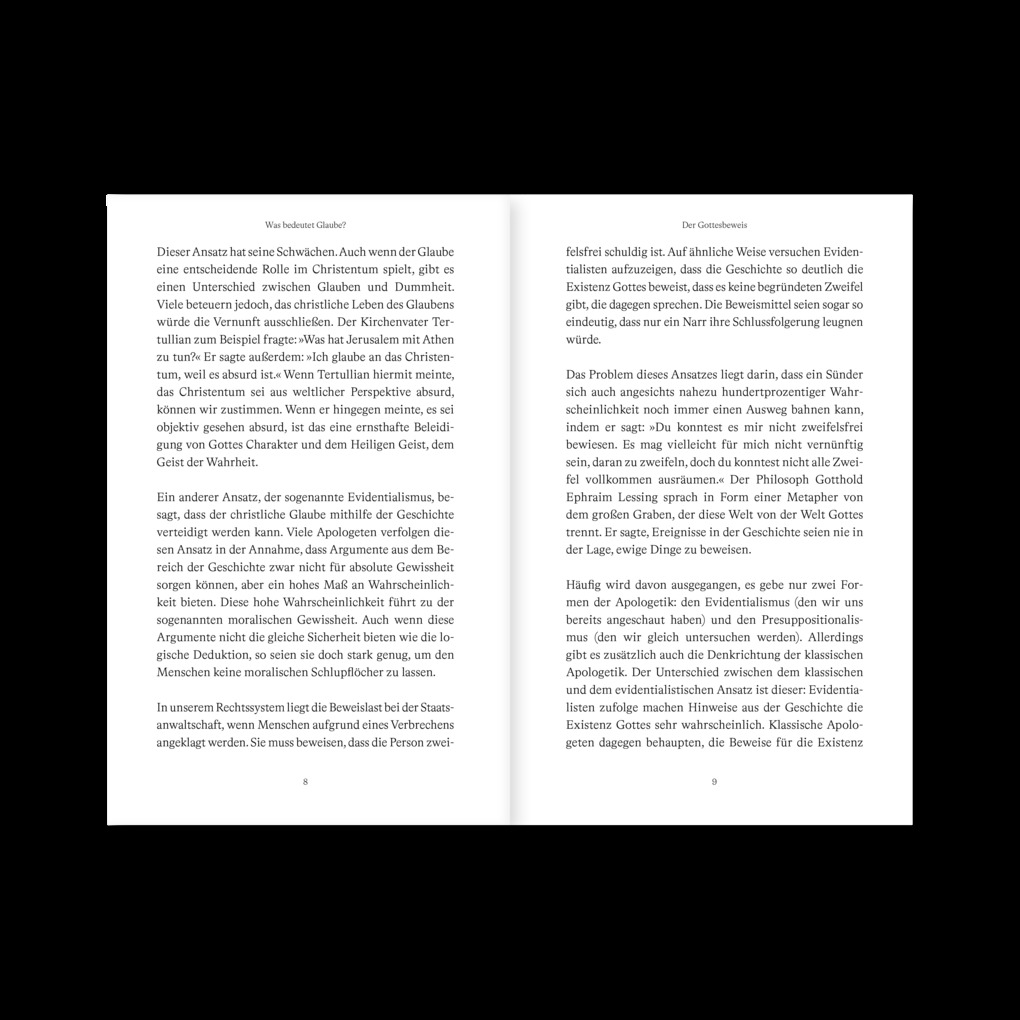 Was bedeutet Glaube?

Dieser Ansatz hat seine Schwächen. Auch wenn der Glaube eine entscheidende Rolle im Christentum spielt, gibt es einen Unterschied zwischen Glauben und Dummheit. Viele beteuern jedoch, das christliche Leben des Glaubens würde die Vernunft ausschließen. Der Kirchenvater Tertullian zum Beispiel fragte: »Was hat Jerusalem mit Athen zu tun?« Er sagte außerdem: »Ich glaube an das Christentum, weil es absurd ist.« Wenn Tertullian hiermit meinte, das Christentum sei aus weltlicher Perspektive absurd, können wir zustimmen. Wenn er hingegen meinte, es sei objektiv gesehen absurd, ist das eine ernsthafte Beleidigung von Gottes Charakter und dem Heiligen Geist, dem Geist der Wahrheit.

Ein anderer Ansatz, der sogenannte Evidentialismus, besagt, dass der christliche Glaube mithilfe der Geschichte verteidigt werden kann. Viele Apologeten verfolgen diesen Ansatz in der Annahme, dass Argumente aus dem Bereich der Geschichte zwar nicht für absolute Gewissheit sorgen können, aber ein hohes Maß an Wahrscheinlichkeit bieten. Diese hohe Wahrscheinlichkeit führt zu der sogenannten moralischen Gewissheit. Auch wenn diese Argumente nicht die gleiche Sicherheit bieten wie die logische Deduktion, so seien sie doch stark genug, um den Menschen keine moralischen Schlupflöcher zu lassen.

In unserem Rechtssystem liegt die Beweislast bei der Staatsanwaltschaft, wenn Menschen aufgrund eines Verbrechens angeklagt werden. Sie muss beweisen, dass die Person zwei-

8

Der Gottesbeweis

felsfrei schuldig ist. Auf ähnliche Weise versuchen Evidentialisten aufzuzeigen, dass die Geschichte so deutlich die Existenz Gottes beweist, dass es keine begründeten Zweifel gibt, die dagegen sprechen. Die Beweismittel seien sogar so eindeutig, dass nur ein Narr ihre Schlussfolgerung leugnen würde.

Das Problem dieses Ansatzes liegt darin, dass ein Sünder sich auch angesichts nahezu hundertprozentiger Wahrscheinlichkeit noch immer einen Ausweg bahnen kann, indem er sagt: »Du konntest es mir nicht zweifelsfrei beweisen. Es mag vielleicht für mich nicht vernünftig sein, daran zu zweifeln, doch du konntest nicht alle Zweifel vollkommen ausräumen.« Der Philosoph Gotthold Ephraim Lessing sprach in Form einer Metapher von dem großen Graben, der diese Welt von der Welt Gottes trennt. Er sagte, Ereignisse in der Geschichte seien nie in der Lage, ewige Dinge zu beweisen.

Häufig wird davon ausgegangen, es gebe nur zwei Formen der Apologetik: den Evidentialismus (den wir uns bereits angeschaut haben) und den Presuppositionalismus (den wir gleich untersuchen werden). Allerdings gibt es zusätzlich auch die Denkrichtung der klassischen Apologetik. Der Unterschied zwischen dem klassischen und dem evidentialistischen Ansatz ist dieser: Evidentialisten zufolge machen Hinweise aus der Geschichte die Existenz Gottes sehr wahrscheinlich. Klassische Apologeten dagegen behaupten, die Beweise für die Existenz

9